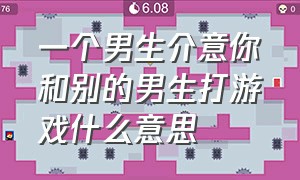 76

6.08

0

一个男生介意你和别的男生打游戏什么意思